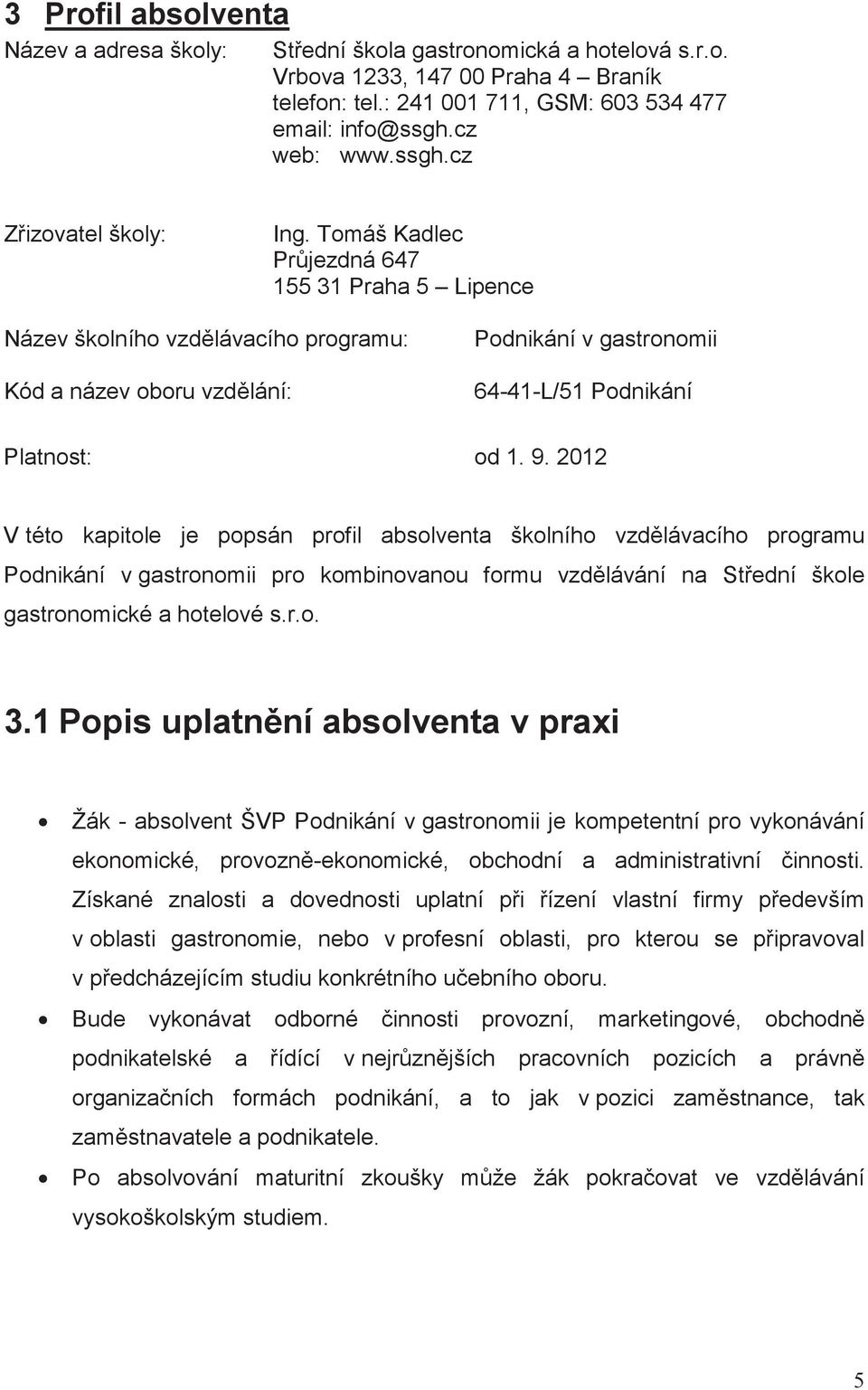 3 Profil absolventa

Název a adresa školy: Střední škola gastronomická a hotelová s.r.o.
Vrbova 1233, 147 00 Praha 4 – Braník
telefon: tel.: 241 001 711, GSM: 603 534 477
email: info@ssgh.cz
web: www.ssgh.cz

Zřizovatel školy: Ing. Tomáš Kadlec
Průjezdná 647
155 31 Praha 5 – Lipence

Název školního vzdělávacího programu: Podnikání v gastronomii

Kód a název oboru vzdělání: 64-41-L/51 Podnikání

Platnost: od 1. 9. 2012

V této kapitole je popsán profil absolventa školního vzdělávacího programu Podnikání v gastronomii pro kombinovanou formu vzdělávání na Střední škole gastronomické a hotelové s.r.o.

3.1 Popis uplatnění absolventa v praxi

• Žák - absolvent ŠVP Podnikání v gastronomii je kompetentní pro vykonávání ekonomické, provozně-ekonomické, obchodní a administrativní činnosti. Získané znalosti a dovednosti uplatní při řízení vlastní firmy především v oblasti gastronomie, nebo v profesní oblasti, pro kterou se připravoval v předcházejícím studiu konkrétního učebního oboru.
• Bude vykonávat odborné činnosti provozní, marketingové, obchodně podnikatelské a řídící v nejrůznějších pracovních pozicích a právně organizačních formách podnikání, a to jak v pozici zaměstnance, tak zaměstnavatele a podnikatele.
• Po absolvování maturitní zkoušky může žák pokračovat ve vzdělávání vysokoškolským studiem.

5